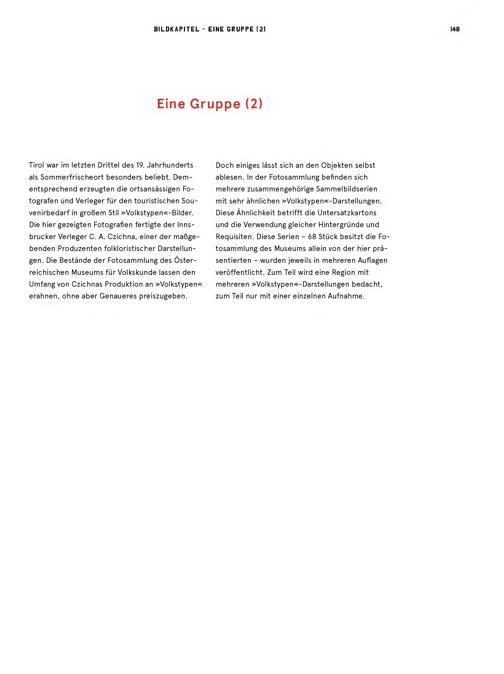 BILDKAPITEL – EINE GRUPPE (2)

148

Eine Gruppe (2)

Tirol war im letzten Drittel des 19. Jahrhunderts als Sommerfrischeort besonders beliebt. Dementsprechend erzeugten die ortsansässigen Fotografen und Verleger für den touristischen Souvenirbedarf in großem Stil »Volkstypen«-Bilder. Die hier gezeigten Fotografien fertigte der Innsbrucker Verleger C. A. Czichna, einer der maßgebenden Produzenten folkloristischer Darstellungen. Die Bestände der Fotosammlung des Österreichischen Museums für Volkskunde lassen den Umfang von Czichnas Produktion an »Volkstypen« erahnen, ohne aber Genaueres preiszugeben.

Doch einiges lässt sich an den Objekten selbst ablesen. In der Fotosammlung befinden sich mehrere zusammengehörige Sammelbildserien mit sehr ähnlichen »Volkstypen«-Darstellungen. Diese Ähnlichkeit betrifft die Untersatzkartons und die Verwendung gleicher Hintergründe und Requisiten. Diese Serien – 68 Stück besitzt die Fotosammlung des Museums allein von der hier präsentierten – wurden jeweils in mehreren Auflagen veröffentlicht. Zum Teil wird eine Region mit mehreren »Volkstypen«-Darstellungen bedacht, zum Teil nur mit einer einzelnen Aufnahme.